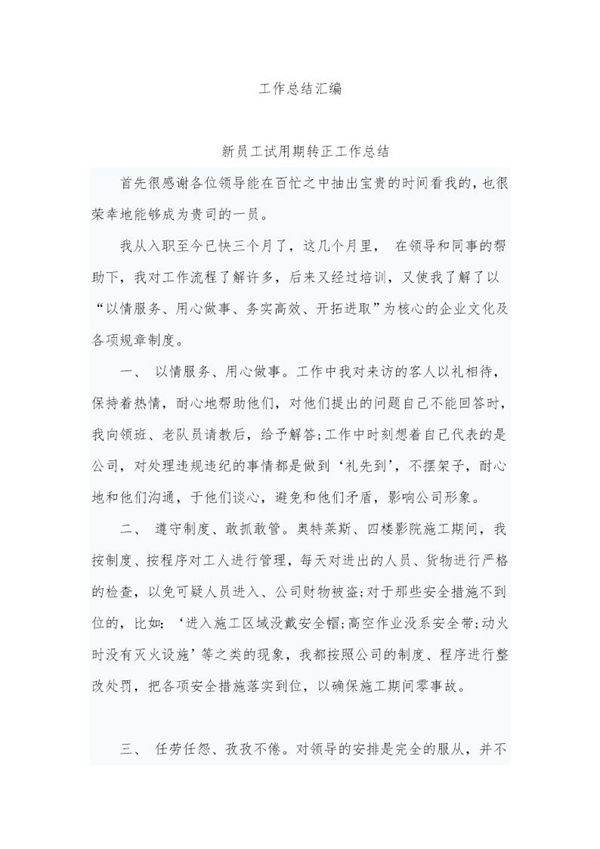 工作总结汇编

新员工试用期转正工作总结

首先很感谢各位领导能在百忙之中抽出宝贵的时间看我的，也很荣幸地能够成为贵司的一员。

我从入职至今已快三个月了，这几个月里， 在领导和同事的帮助下，我对工作流程了解许多，后来又经过培训，又使我了解了以“以情服务、用心做事、务实高效、开拓进取”为核心的企业文化及各项规章制度。

一、 以情服务、用心做事。工作中我对来访的客人以礼相待，保持着热情，耐心地帮助他们，对他们提出的问题自己不能回答时，我向领班、老队员请教后，给予解答;工作中时刻想着自己代表的是公司，对处理违规违纪的事情都是做到‘礼先到’，不摆架子，耐心地和他们沟通，于他们谈心，避免和他们矛盾，影响公司形象。

二、 遵守制度、敢抓敢管。奥特莱斯、四楼影院施工期间，我按制度、按程序对工人进行管理，每天对进出的人员、货物进行严格的检查，以免可疑人员进入、公司财物被盗;对于那些安全措施不到位的，比如：‘进入施工区域没戴安全帽;高空作业没系安全带;动火时没有灭火设施’等之类的现象，我都按照公司的制度、程序进行整改处罚，把各项安全措施落实到位，以确保施工期间零事故。

三、 任劳任怨、孜孜不倦。对领导的安排是完全的服从，并不